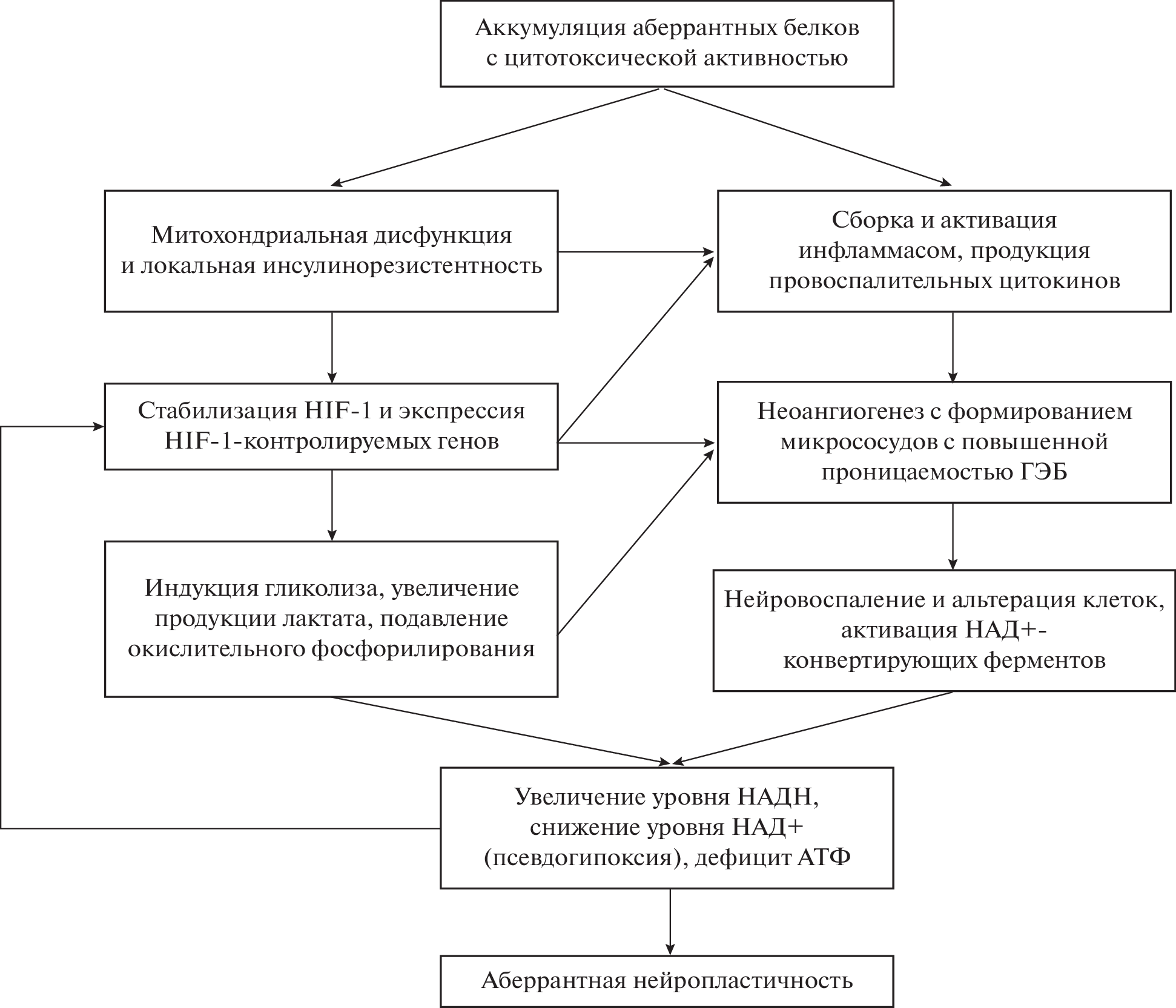 Аккумуляция аберрантных белков с цитотоксической активностью

Митохондриальная дисфункция и локальная инсулинорезистентность

Сборка и активация инфламмасом, продукция провоспалительных цитокинов

Стабилизация HIF-1 и экспрессия HIF-1-контролируемых генов

Неоангиогенез с формированием микрососудов с повышенной проницаемостью ГЭБ

Индукция гликолиза, увеличение продукции лактата, подавление окислительного фосфорилирования

Нейровоспаление и альтерация клеток, активация НАД+-конвертирующих ферментов

Увеличение уровня НАДН, снижение уровня НАД+ (псевдогипоксия), дефицит АТФ

Аберрантная нейропластичность